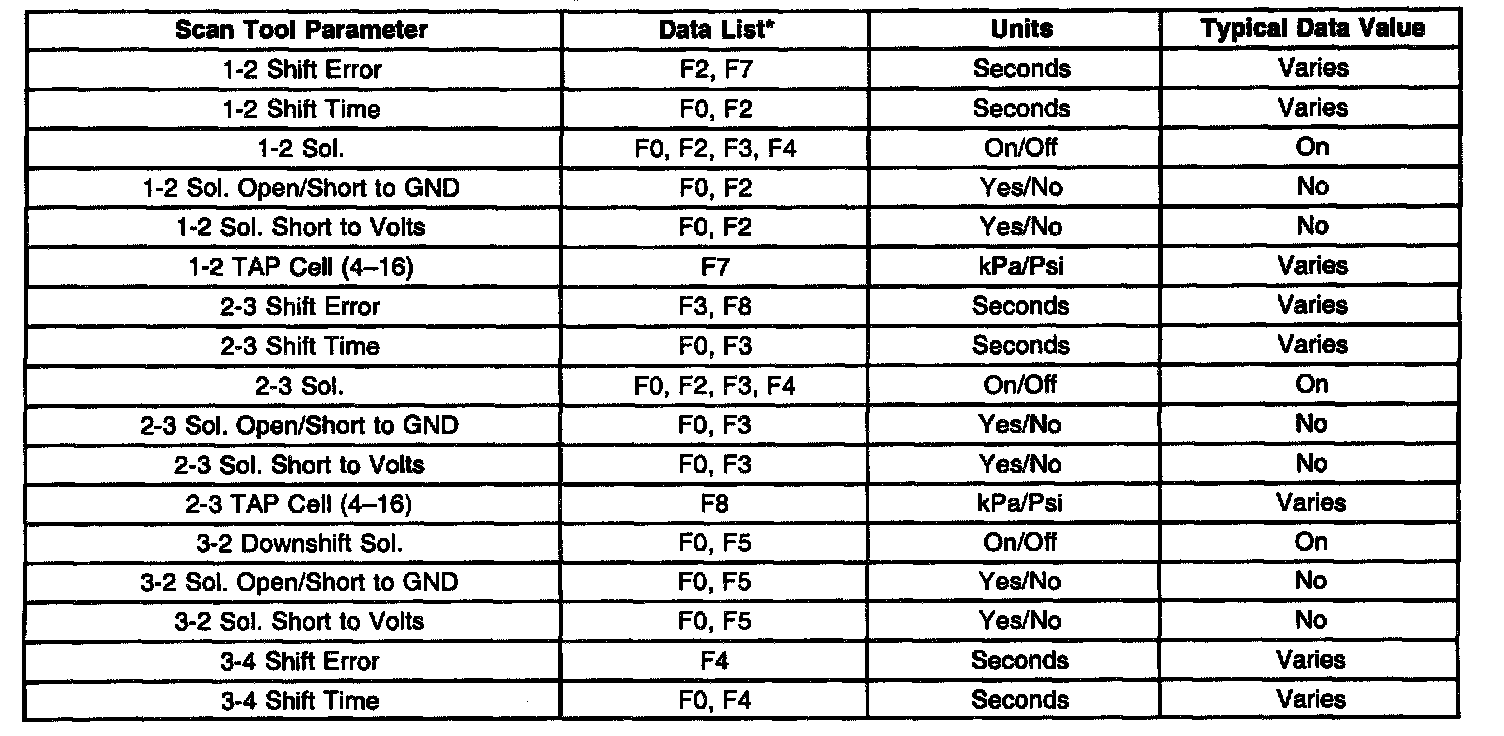 | Scan Tool Parameter | Data List* | Units | Typical Data Value |
|---|---|---|---|
| 1-2 Shift Error | F2, F7 | Seconds | Varies |
| 1-2 Shift Time | F0, F2 | Seconds | Varies |
| 1-2 Sol. | F0, F2, F3, F4 | On/Off | On |
| 1-2 Sol. Open/Short to GND | F0, F2 | Yes/No | No |
| 1-2 Sol. Short to Volts | F0, F2 | Yes/No | No |
| 1-2 TAP Cell (4–16) | F7 | kPa/Psi | Varies |
| 2-3 Shift Error | F3, F8 | Seconds | Varies |
| 2-3 Shift Time | F0, F3 | Seconds | Varies |
| 2-3 Sol. | F0, F2, F3, F4 | On/Off | On |
| 2-3 Sol. Open/Short to GND | F0, F3 | Yes/No | No |
| 2-3 Sol. Short to Volts | F0, F3 | Yes/No | No |
| 2-3 TAP Cell (4–16) | F8 | kPa/Psi | Varies |
| 3-2 Downshift Sol. | F0, F5 | On/Off | On |
| 3-2 Sol. Open/Short to GND | F0, F5 | Yes/No | No |
| 3-2 Sol. Short to Volts | F0, F5 | Yes/No | No |
| 3-4 Shift Error | F4 | Seconds | Varies |
| 3-4 Shift Time | F0, F4 | Seconds | Varies |